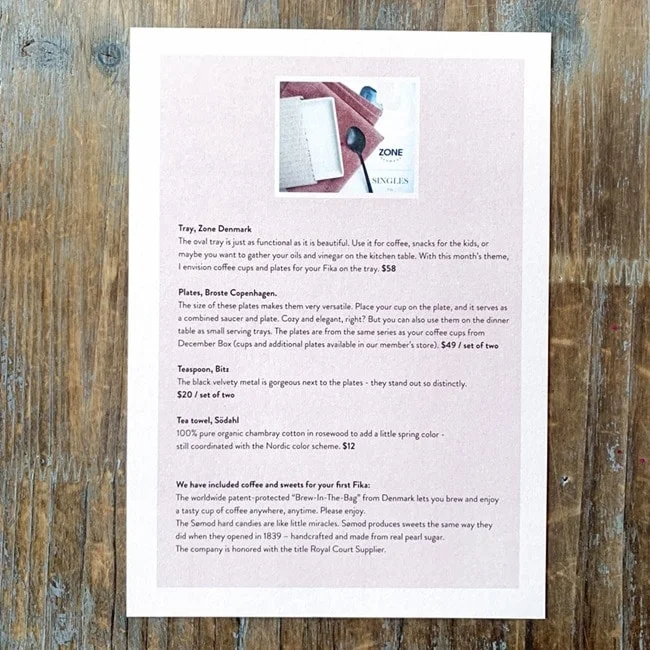 ZONE

SINGLES

Tray, Zone Denmark
The oval tray is just as functional as it is beautiful. Use it for coffee, snacks for the kids, or maybe you want to gather your oils and vinegar on the kitchen table. With this month's theme, I envision coffee cups and plates for your Fika on the tray. $58

Plates, Broste Copenhagen.
The size of these plates makes them very versatile. Place your cup on the plate, and it serves as a combined saucer and plate. Cozy and elegant, right? But you can also use them on the dinner table as small serving trays. The plates are from the same series as your coffee cups from December Box (cups and additional plates available in our member's store). $49 / set of two

Teaspoon, Bitz
The black velvety metal is gorgeous next to the plates - they stand out so distinctly.
$20 / set of two

Tea towel, Södahl
100% pure organic chambray cotton in rosewood to add a little spring color - still coordinated with the Nordic color scheme. $12

We have included coffee and sweets for your first Fika:
The worldwide patent-protected "Brew-In-The-Bag" from Denmark lets you brew and enjoy a tasty cup of coffee anywhere, anytime. Please enjoy.
The Sømod hard candies are like little miracles. Sømod produces sweets the same way they did when they opened in 1839 – handcrafted and made from real pearl sugar.
The company is honored with the title Royal Court Supplier.